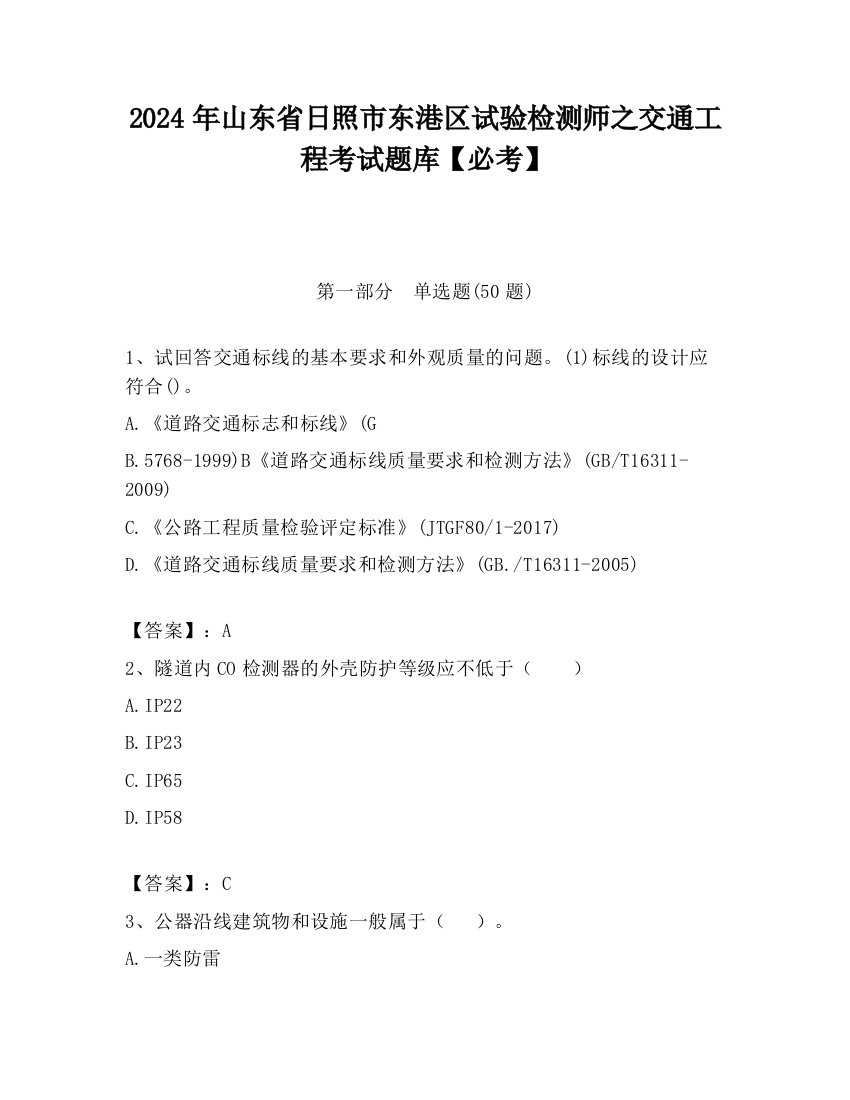 2024 年山东省日照市东港区试验检测师之交通工程考试题库【必考】

第一部分　单选题(50 题)

1、试回答交通标线的基本要求和外观质量的问题。(1)标线的设计应符合()。

A.《道路交通标志和标线》(G

B.5768-1999)B《道路交通标线质量要求和检测方法》(GB/T16311-2009)

C.《公路工程质量检验评定标准》(JTGF80/1-2017)

D.《道路交通标线质量要求和检测方法》(GB./T16311-2005)

【答案】：A

2、隧道内 CO 检测器的外壳防护等级应不低于（　　）

A.IP22

B.IP23

C.IP65

D.IP58

【答案】：C

3、公器沿线建筑物和设施一般属于（　　）。

A.一类防雷